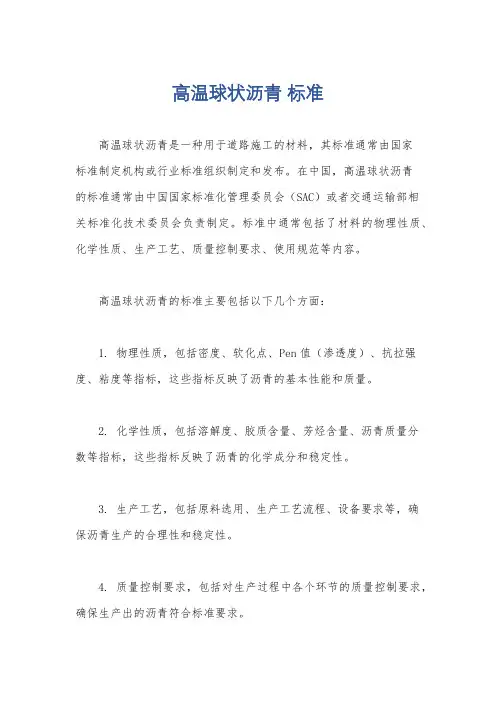 高温球状沥青 标准

高温球状沥青是一种用于道路施工的材料，其标准通常由国家标准制定机构或行业标准组织制定和发布。在中国，高温球状沥青的标准通常由中国国家标准化管理委员会（SAC）或者交通运输部相关标准化技术委员会负责制定。标准中通常包括了材料的物理性质、化学性质、生产工艺、质量控制要求、使用规范等内容。

高温球状沥青的标准主要包括以下几个方面：

1. 物理性质，包括密度、软化点、Pen 值（渗透度）、抗拉强度、粘度等指标，这些指标反映了沥青的基本性能和质量。

2. 化学性质，包括溶解度、胶质含量、芳烃含量、沥青质量分数等指标，这些指标反映了沥青的化学成分和稳定性。

3. 生产工艺，包括原料选用、生产工艺流程、设备要求等，确保沥青生产的合理性和稳定性。

4. 质量控制要求，包括对生产过程中各个环节的质量控制要求，确保生产出的沥青符合标准要求。